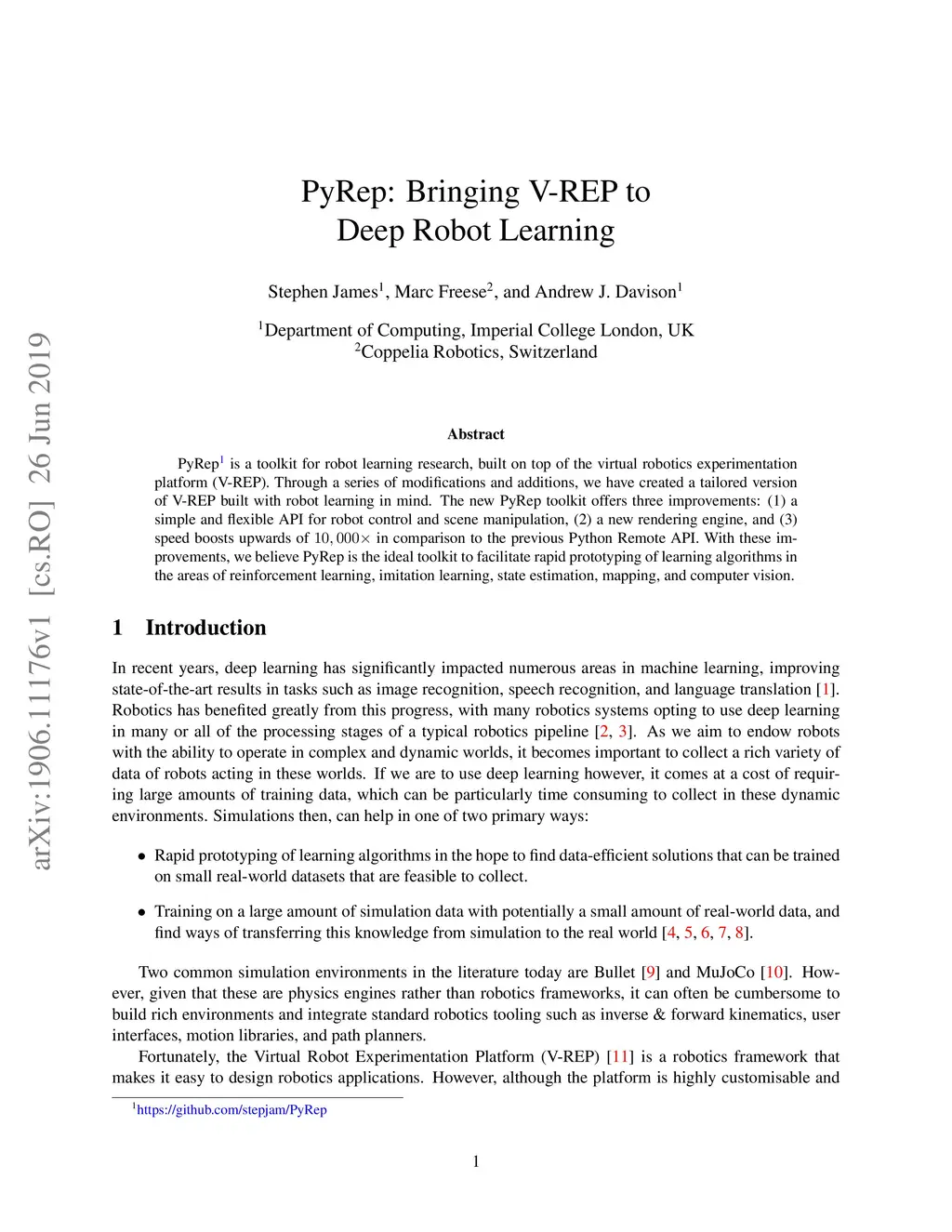 arXiv:1906.11176v1 [cs.RO] 26 Jun 2019

PyRep: Bringing V-REP to Deep Robot Learning

Stephen James$^1$, Marc Freese$^2$, and Andrew J. Davison$^1$

$^1$Department of Computing, Imperial College London, UK
$^2$Coppelia Robotics, Switzerland

Abstract

PyRep$^1$ is a toolkit for robot learning research, built on top of the virtual robotics experimentation platform (V-REP). Through a series of modifications and additions, we have created a tailored version of V-REP built with robot learning in mind. The new PyRep toolkit offers three improvements: (1) a simple and flexible API for robot control and scene manipulation, (2) a new rendering engine, and (3) speed boosts upwards of $10,000\times$ in comparison to the previous Python Remote API. With these improvements, we believe PyRep is the ideal toolkit to facilitate rapid prototyping of learning algorithms in the areas of reinforcement learning, imitation learning, state estimation, mapping, and computer vision.

1 Introduction

In recent years, deep learning has significantly impacted numerous areas in machine learning, improving state-of-the-art results in tasks such as image recognition, speech recognition, and language translation [1]. Robotics has benefited greatly from this progress, with many robotics systems opting to use deep learning in many or all of the processing stages of a typical robotics pipeline [2, 3]. As we aim to endow robots with the ability to operate in complex and dynamic worlds, it becomes important to collect a rich variety of data of robots acting in these worlds. If we are to use deep learning however, it comes at a cost of requiring large amounts of training data, which can be particularly time consuming to collect in these dynamic environments. Simulations then, can help in one of two primary ways:

• Rapid prototyping of learning algorithms in the hope to find data-efficient solutions that can be trained on small real-world datasets that are feasible to collect.

• Training on a large amount of simulation data with potentially a small amount of real-world data, and find ways of transferring this knowledge from simulation to the real world [4, 5, 6, 7, 8].

Two common simulation environments in the literature today are Bullet [9] and MuJoCo [10]. However, given that these are physics engines rather than robotics frameworks, it can often be cumbersome to build rich environments and integrate standard robotics tooling such as inverse & forward kinematics, user interfaces, motion libraries, and path planners.

Fortunately, the Virtual Robot Experimentation Platform (V-REP) [11] is a robotics framework that makes it easy to design robotics applications. However, although the platform is highly customisable and

$^1$https://github.com/stepjam/PyRep

1